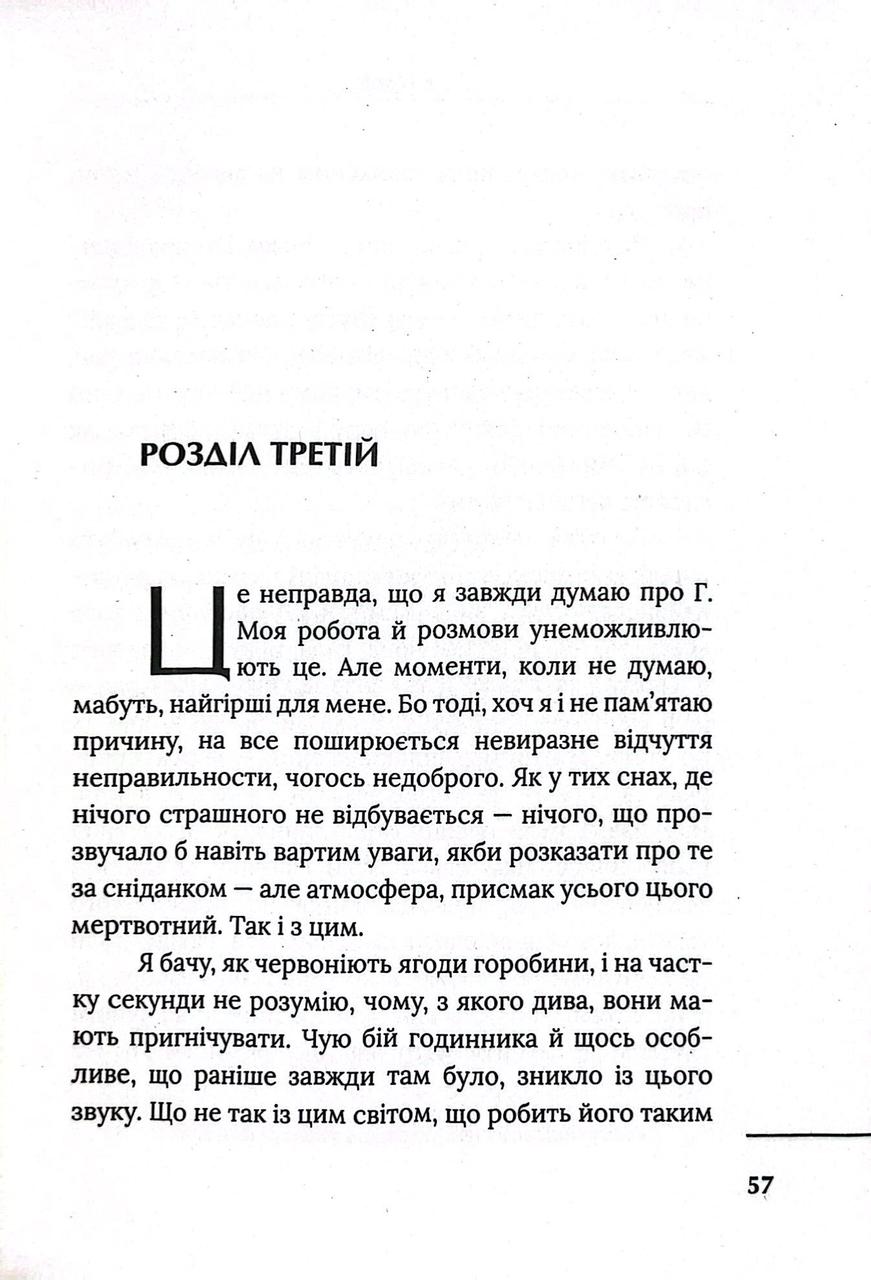 РОЗДІЛ ТРЕТІЙ

Це неправда, що я завжди думаю про Г. Моя робота й розмови унеможливлюють це. Але моменти, коли не думаю, мабуть, найгірші для мене. Бо тоді, хоч я і не пам'ятаю причину, на все поширюється невиразне відчуття неправильности, чогось недоброго. Як у тих снах, де нічого страшного не відбувається — нічого, що прозвучало б навіть вартим уваги, якби розказати про те за сніданком — але атмосфера, присмак усього цього мертвотний. Так і з цим.

Я бачу, як червоніють ягоди горобини, і на частку секунди не розумію, чому, з якого дива, вони мають пригнічувати. Чую бій годинника й щось особливе, що раніше завжди там було, зникло із цього звуку. Що не так із цим світом, що робить його таким

57